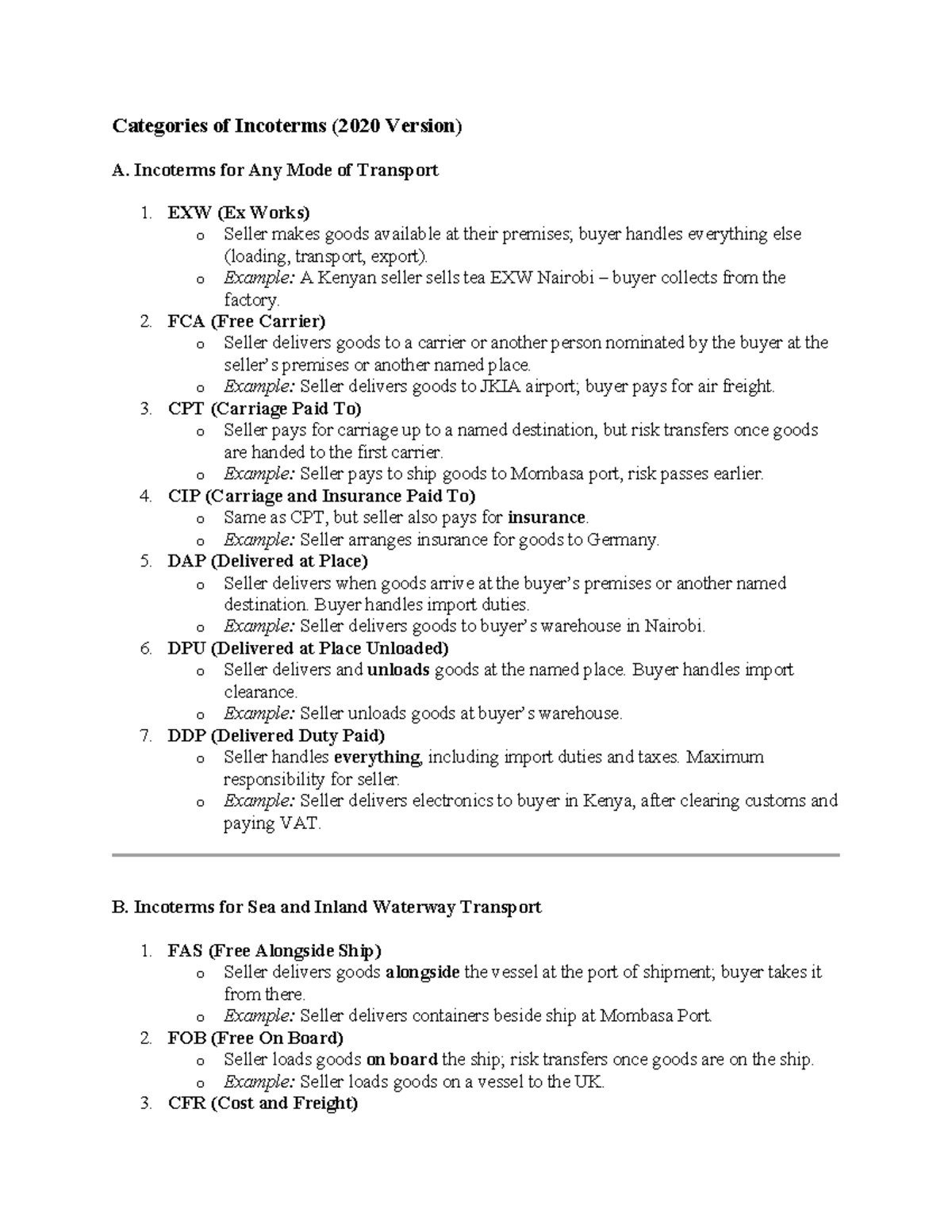 Categories of Incoterms (2020 Version)

A. Incoterms for Any Mode of Transport

1. EXW (Ex Works)
   o Seller makes goods available at their premises; buyer handles everything else (loading, transport, export).
   o Example: A Kenyan seller sells tea EXW Nairobi – buyer collects from the factory.
2. FCA (Free Carrier)
   o Seller delivers goods to a carrier or another person nominated by the buyer at the seller's premises or another named place.
   o Example: Seller delivers goods to JKIA airport; buyer pays for air freight.
3. CPT (Carriage Paid To)
   o Seller pays for carriage up to a named destination, but risk transfers once goods are handed to the first carrier.
   o Example: Seller pays to ship goods to Mombasa port, risk passes earlier.
4. CIP (Carriage and Insurance Paid To)
   o Same as CPT, but seller also pays for insurance.
   o Example: Seller arranges insurance for goods to Germany.
5. DAP (Delivered at Place)
   o Seller delivers when goods arrive at the buyer's premises or another named destination. Buyer handles import duties.
   o Example: Seller delivers goods to buyer's warehouse in Nairobi.
6. DPU (Delivered at Place Unloaded)
   o Seller delivers and unloads goods at the named place. Buyer handles import clearance.
   o Example: Seller unloads goods at buyer's warehouse.
7. DDP (Delivered Duty Paid)
   o Seller handles everything, including import duties and taxes. Maximum responsibility for seller.
   o Example: Seller delivers electronics to buyer in Kenya, after clearing customs and paying VAT.

B. Incoterms for Sea and Inland Waterway Transport

1. FAS (Free Alongside Ship)
   o Seller delivers goods alongside the vessel at the port of shipment; buyer takes it from there.
   o Example: Seller delivers containers beside ship at Mombasa Port.
2. FOB (Free On Board)
   o Seller loads goods on board the ship; risk transfers once goods are on the ship.
   o Example: Seller loads goods on a vessel to the UK.
3. CFR (Cost and Freight)